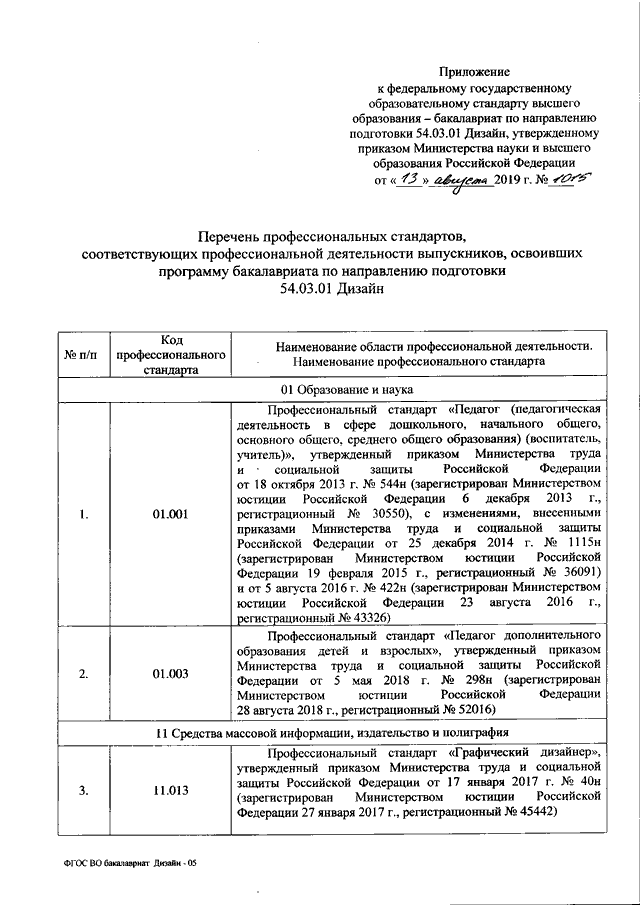 Приложение
к федеральному государственному образовательному стандарту высшего образования – бакалавриат по направлению подготовки 54.03.01 Дизайн, утвержденному приказом Министерства науки и высшего образования Российской Федерации
от « 13 » августа 2019 г. № 1015

Перечень профессиональных стандартов, соответствующих профессиональной деятельности выпускников, освоивших программу бакалавриата по направлению подготовки
54.03.01 Дизайн

| № п/п | Код профессионального стандарта | Наименование области профессиональной деятельности. Наименование профессионального стандарта |
|---|---|---|
| 01 Образование и наука | | |
| 1. | 01.001 | Профессиональный стандарт «Педагог (педагогическая деятельность в сфере дошкольного, начального общего, основного общего, среднего общего образования) (воспитатель, учитель)», утвержденный приказом Министерства труда и социальной защиты Российской Федерации от 18 октября 2013 г. № 544н (зарегистрирован Министерством юстиции Российской Федерации 6 декабря 2013 г., регистрационный № 30550), с изменениями, внесенными приказами Министерства труда и социальной защиты Российской Федерации от 25 декабря 2014 г. № 1115н (зарегистрирован Министерством юстиции Российской Федерации 19 февраля 2015 г., регистрационный № 36091) и от 5 августа 2016 г. № 422н (зарегистрирован Министерством юстиции Российской Федерации 23 августа 2016 г., регистрационный № 43326) |
| 2. | 01.003 | Профессиональный стандарт «Педагог дополнительного образования детей и взрослых», утвержденный приказом Министерства труда и социальной защиты Российской Федерации от 5 мая 2018 г. № 298н (зарегистрирован Министерством юстиции Российской Федерации 28 августа 2018 г., регистрационный № 52016) |
| 11 Средства массовой информации, издательство и полиграфия | | |
| 3. | 11.013 | Профессиональный стандарт «Графический дизайнер», утвержденный приказом Министерства труда и социальной защиты Российской Федерации от 17 января 2017 г. № 40н (зарегистрирован Министерством юстиции Российской Федерации 27 января 2017 г., регистрационный № 45442) |

ФГОС ВО бакалавриат Дизайн - 05